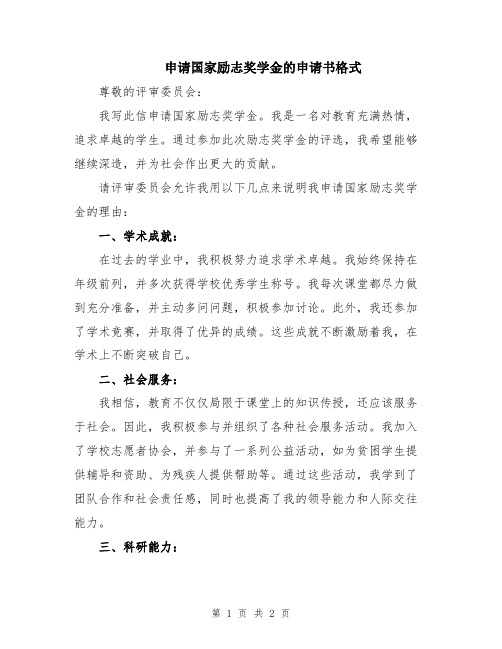 申请国家励志奖学金的申请书格式

尊敬的评审委员会：

我写此信申请国家励志奖学金。我是一名对教育充满热情，追求卓越的学生。通过参加此次励志奖学金的评选，我希望能够继续深造，并为社会作出更大的贡献。

请评审委员会允许我用以下几点来说明我申请国家励志奖学金的理由：

一、学术成就：

在过去的学业中，我积极努力追求学术卓越。我始终保持在年级前列，并多次获得学校优秀学生称号。我每次课堂都尽力做到充分准备，并主动多问问题，积极参加讨论。此外，我还参加了学术竞赛，并取得了优异的成绩。这些成就不断激励着我，在学术上不断突破自己。

二、社会服务：

我相信，教育不仅仅局限于课堂上的知识传授，还应该服务于社会。因此，我积极参与并组织了各种社会服务活动。我加入了学校志愿者协会，并参与了一系列公益活动，如为贫困学生提供辅导和资助、为残疾人提供帮助等。通过这些活动，我学到了团队合作和社会责任感，同时也提高了我的领导能力和人际交往能力。

三、科研能力：

第 1 页 共 2 页